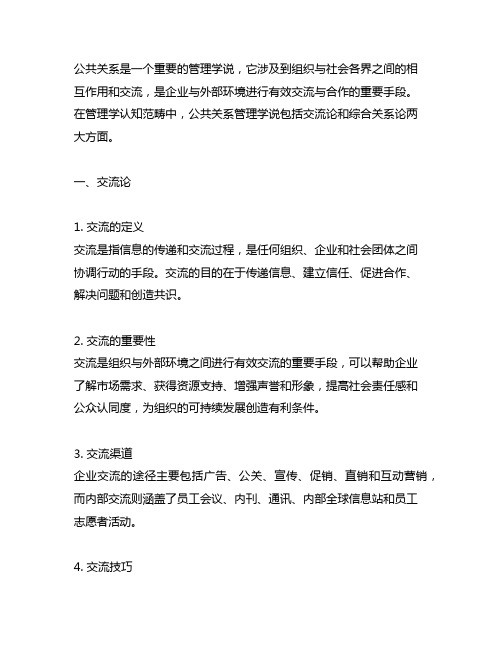 公共关系是一个重要的管理学说，它涉及到组织与社会各界之间的相互作用和交流，是企业与外部环境进行有效交流与合作的重要手段。在管理学认知范畴中，公共关系管理学说包括交流论和综合关系论两大方面。

一、交流论

1. 交流的定义
交流是指信息的传递和交流过程，是任何组织、企业和社会团体之间协调行动的手段。交流的目的在于传递信息、建立信任、促进合作、解决问题和创造共识。

2. 交流的重要性
交流是组织与外部环境之间进行有效交流的重要手段，可以帮助企业了解市场需求、获得资源支持、增强声誉和形象，提高社会责任感和公众认同度，为组织的可持续发展创造有利条件。

3. 交流渠道
企业交流的途径主要包括广告、公关、宣传、促销、直销和互动营销，而内部交流则涵盖了员工会议、内刊、通讯、内部全球信息站和员工志愿者活动。

4. 交流技巧